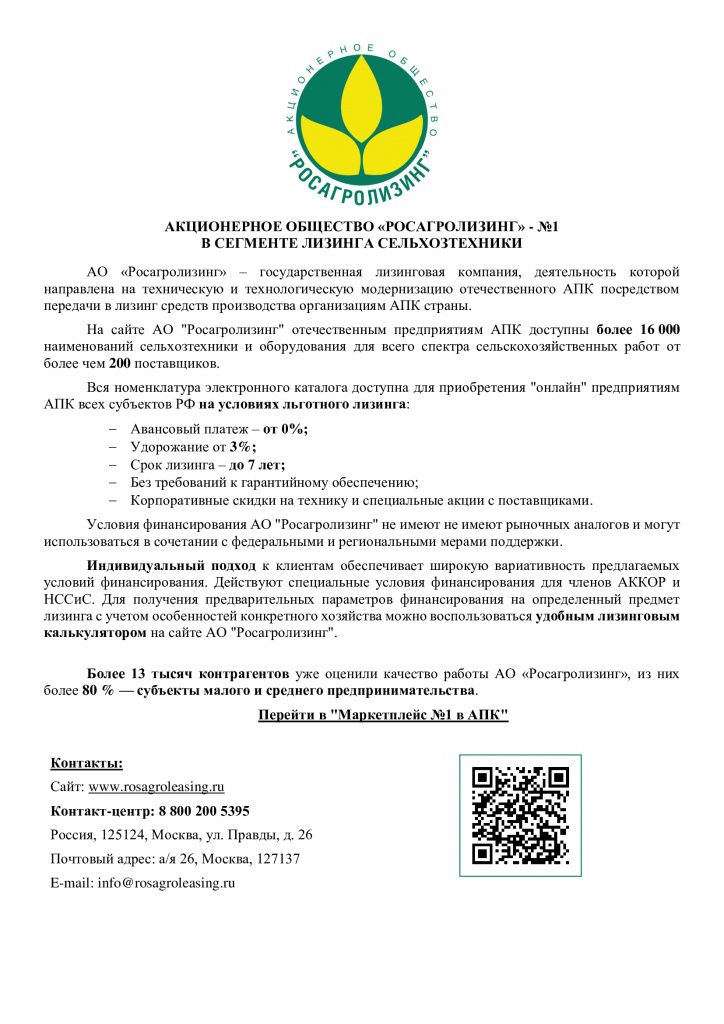 АКЦИОНЕРНОЕ ОБЩЕСТВО
"РОСАГРОЛИЗИНГ"

АКЦИОНЕРНОЕ ОБЩЕСТВО «РОСАГРОЛИЗИНГ» - №1
В СЕГМЕНТЕ ЛИЗИНГА СЕЛЬХОЗТЕХНИКИ

АО «Росагролизинг» – государственная лизинговая компания, деятельность которой направлена на техническую и технологическую модернизацию отечественного АПК посредством передачи в лизинг средств производства организациям АПК страны.

На сайте АО "Росагролизинг" отечественным предприятиям АПК доступны более 16 000 наименований сельхозтехники и оборудования для всего спектра сельскохозяйственных работ от более чем 200 поставщиков.

Вся номенклатура электронного каталога доступна для приобретения "онлайн" предприятиям АПК всех субъектов РФ на условиях льготного лизинга:

– Авансовый платеж – от 0%;
– Удорожание от 3%;
– Срок лизинга – до 7 лет;
– Без требований к гарантийному обеспечению;
– Корпоративные скидки на технику и специальные акции с поставщиками.

Условия финансирования АО "Росагролизинг" не имеют не имеют рыночных аналогов и могут использоваться в сочетании с федеральными и региональными мерами поддержки.

Индивидуальный подход к клиентам обеспечивает широкую вариативность предлагаемых условий финансирования. Действуют специальные условия финансирования для членов АККОР и НССиС. Для получения предварительных параметров финансирования на определенный предмет лизинга с учетом особенностей конкретного хозяйства можно воспользоваться удобным лизинговым калькулятором на сайте АО "Росагролизинг".

Более 13 тысяч контрагентов уже оценили качество работы АО «Росагролизинг», из них более 80 % — субъекты малого и среднего предпринимательства.

Перейти в "Маркетплейс №1 в АПК"

Контакты:
Сайт: www.rosagroleasing.ru
Контакт-центр: 8 800 200 5395
Россия, 125124, Москва, ул. Правды, д. 26
Почтовый адрес: а/я 26, Москва, 127137
E-mail: info@rosagroleasing.ru